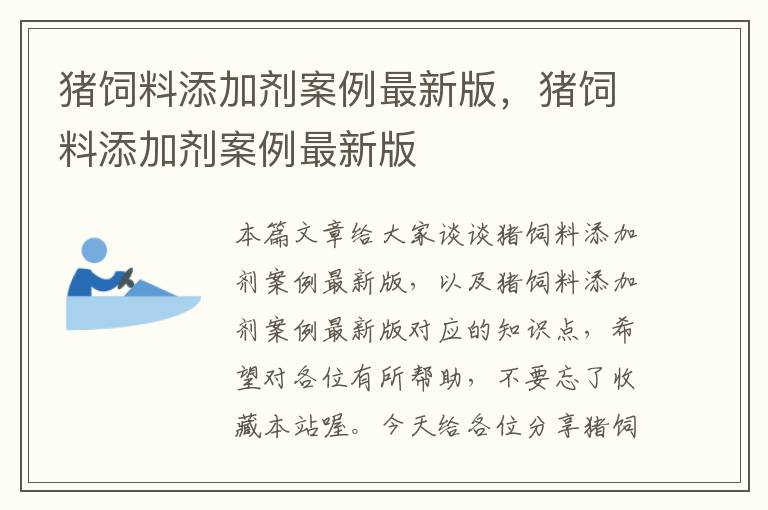 猪饲料添加剂案例最新版，猪饲料添加剂案例最新版

本篇文章给大家谈谈猪饲料添加剂案例最新版，以及猪饲料添加剂案例最新版对应的知识点，希望对各位有所帮助，不要忘了收藏本站喔。今天给各位分享猪饲